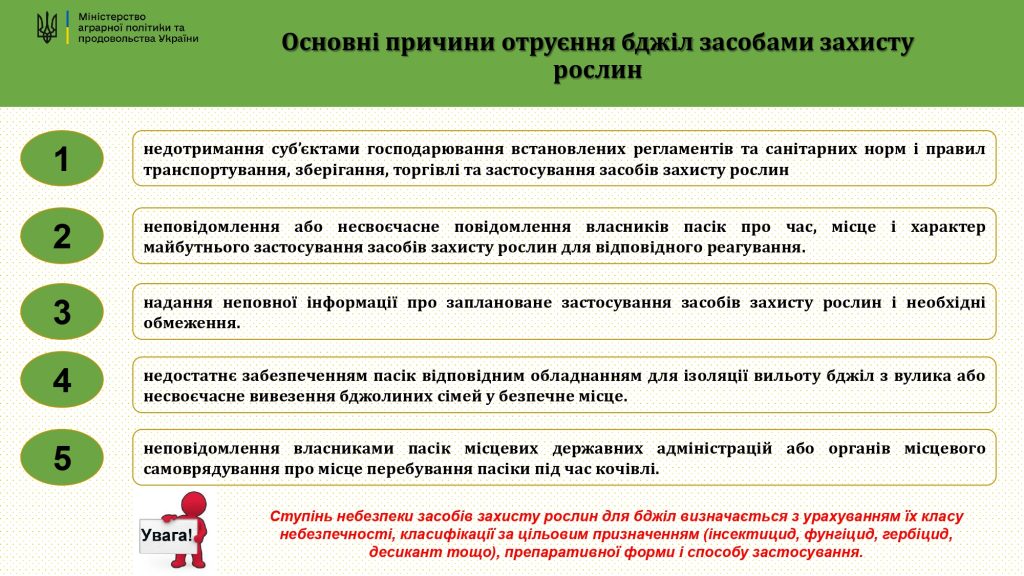 Міністерство аграрної політики та продовольства України

Основні причини отруєння бджіл засобами захисту рослин

1

недотримання суб'єктами господарювання встановлених регламентів та санітарних норм і правил транспортування, зберігання, торгівлі та застосування засобів захисту рослин

2

неповідомлення або несвоєчасне повідомлення власників пасік про час, місце і характер майбутнього застосування засобів захисту рослин для відповідного реагування.

3

надання неповної інформації про заплановане застосування засобів захисту рослин і необхідні обмеження.

4

недостатнє забезпеченням пасік відповідним обладнанням для ізоляції вильоту бджіл з вулика або несвоєчасне вивезення бджолиних сімей у безпечне місце.

5

неповідомлення власниками пасік місцевих державних адміністрацій або органів місцевого самоврядування про місце перебування пасіки під час кочівлі.

Увага!

Ступінь небезпеки засобів захисту рослин для бджіл визначається з урахуванням їх класу небезпечності, класифікації за цільовим призначенням (інсектицид, фунгіцид, гербіцид, десикант тощо), препаративної форми і способу застосування.